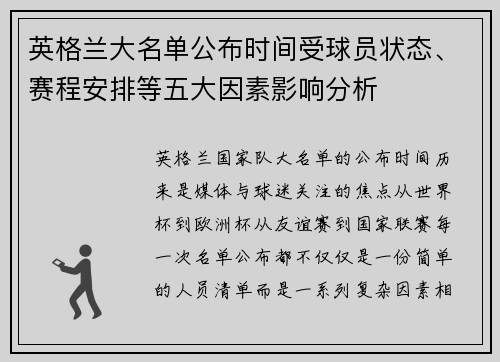 英格兰大名单公布时间受球员状态、赛程安排等五大因素影响分析

英格兰国家队大名单的公布时间历来是媒体与球迷关注的焦点从世界杯到欧洲杯从友谊赛到国家联赛每一次名单公布都不仅仅是一份简单的人员清单而是一系列复杂因素相